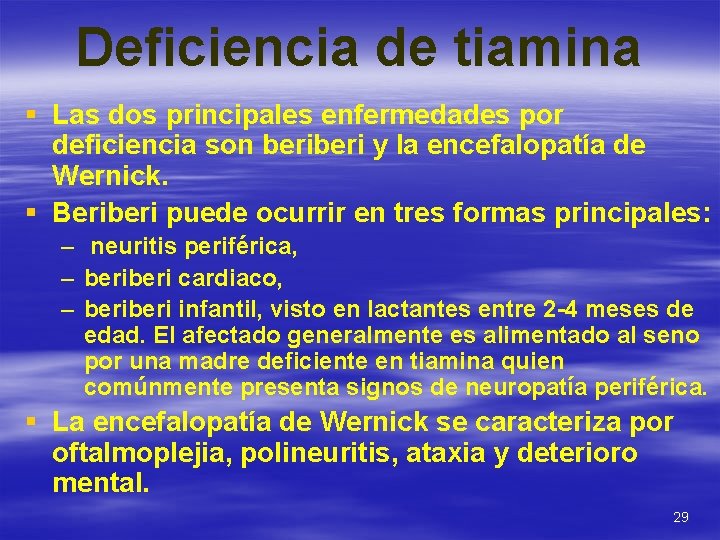 Deficiencia de tiamina

▪ Las dos principales enfermedades por deficiencia son beriberi y la encefalopatía de Wernick.

▪ Beriberi puede ocurrir en tres formas principales:
– neuritis periférica,
– beriberi cardiaco,
– beriberi infantil, visto en lactantes entre 2-4 meses de edad. El afectado generalmente es alimentado al seno por una madre deficiente en tiamina quien comúnmente presenta signos de neuropatía periférica.

▪ La encefalopatía de Wernick se caracteriza por oftalmoplejia, polineuritis, ataxia y deterioro mental.

29